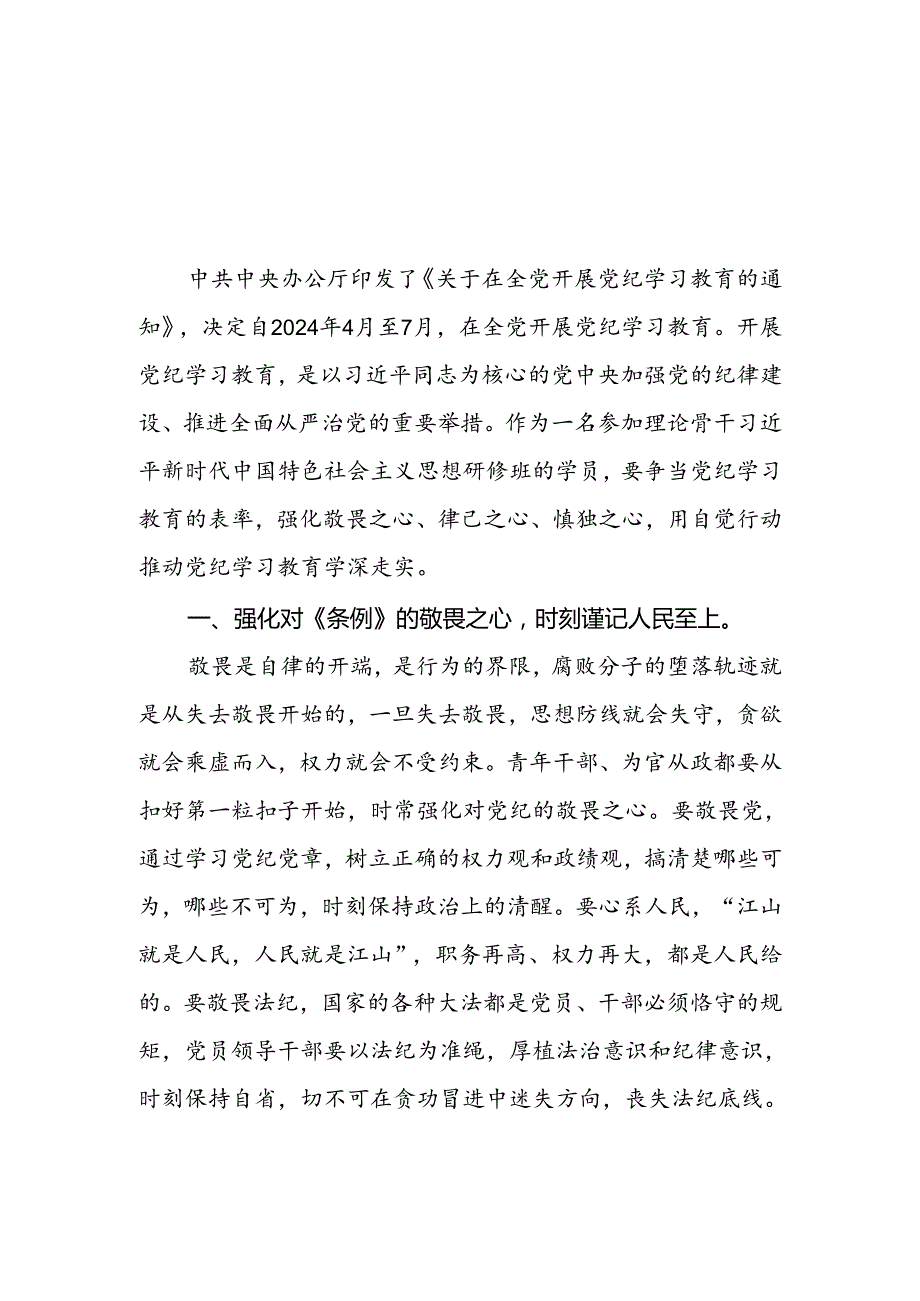 中共中央办公厅印发了《关于在全党开展党纪学习教育的通知》，决定自2024年4月至7月，在全党开展党纪学习教育。开展党纪学习教育，是以习近平同志为核心的党中央加强党的纪律建设、推进全面从严治党的重要举措。作为一名参加理论骨干习近平新时代中国特色社会主义思想研修班的学员，要争当党纪学习教育的表率，强化敬畏之心、律己之心、慎独之心，用自觉行动推动党纪学习教育学深走实。

一、强化对《条例》的敬畏之心，时刻谨记人民至上。

敬畏是自律的开端，是行为的界限，腐败分子的堕落轨迹就是从失去敬畏开始的，一旦失去敬畏，思想防线就会失守，贪欲就会乘虚而入，权力就会不受约束。青年干部、为官从政都要从扣好第一粒扣子开始，时常强化对党纪的敬畏之心。要敬畏党，通过学习党纪党章，树立正确的权力观和政绩观，搞清楚哪些可为，哪些不可为，时刻保持政治上的清醒。要心系人民，“江山就是人民，人民就是江山”，职务再高、权力再大，都是人民给的。要敬畏法纪，国家的各种大法都是党员、干部必须恪守的规矩，党员领导干部要以法纪为准绳，厚植法治意识和纪律意识，时刻保持自省，切不可在贪功冒进中迷失方向，丧失法纪底线。